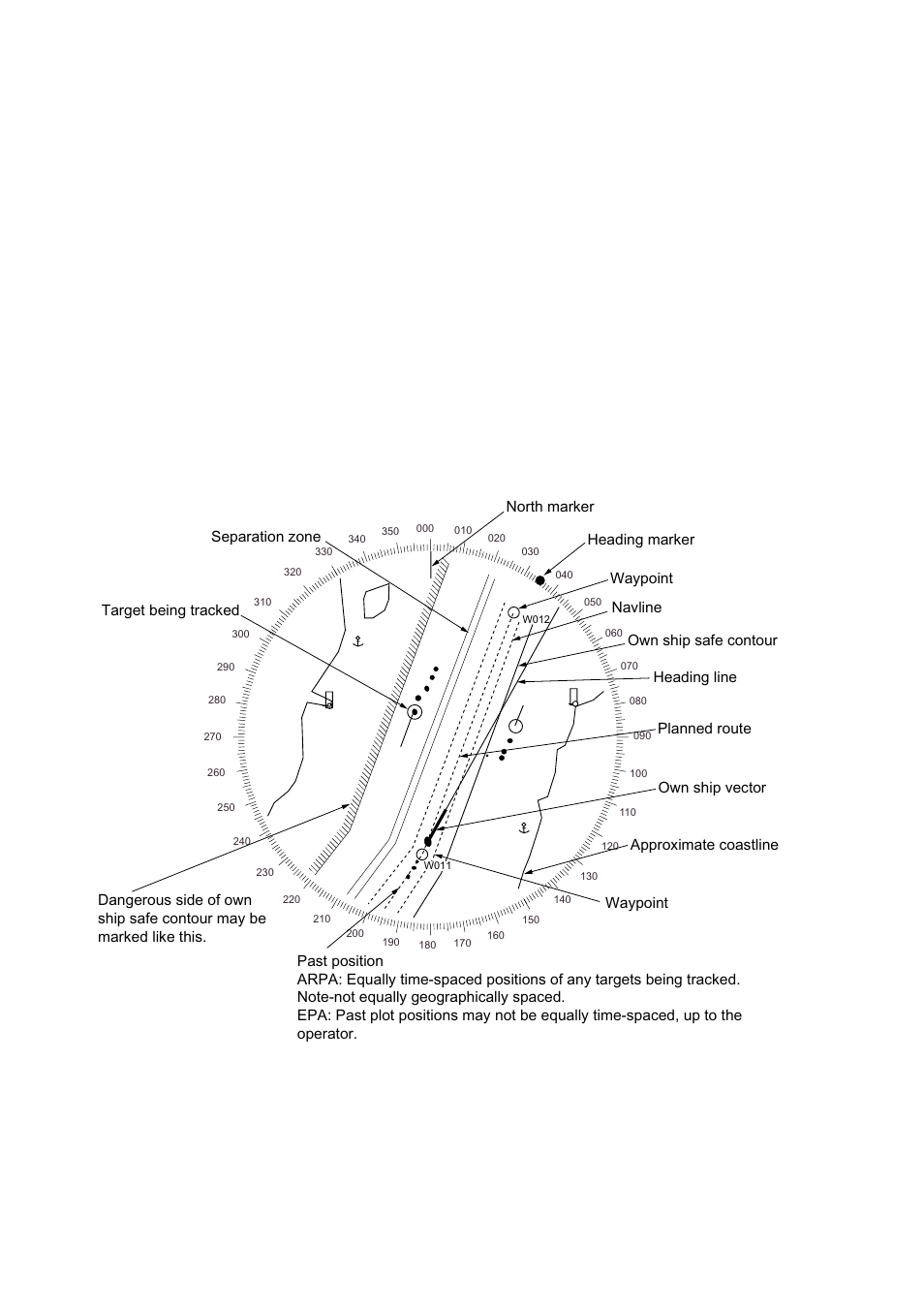 North marker

Separation zone

Heading marker

Waypoint

Target being tracked

Navline

Own ship safe contour

Heading line

Planned route

Own ship vector

Approximate coastline

Waypoint

Dangerous side of own ship safe contour may be marked like this.

000 010 020 030 040 050 060 070 080 090 100 110 120 130 140 150 160 170 180 190 200 210 220 230 240 250 260 270 280 290 300 310 320 330 340 350

W012

W011

Past position
ARPA: Equally time-spaced positions of any targets being tracked. Note-not equally geographically spaced.
EPA: Past plot positions may not be equally time-spaced, up to the operator.